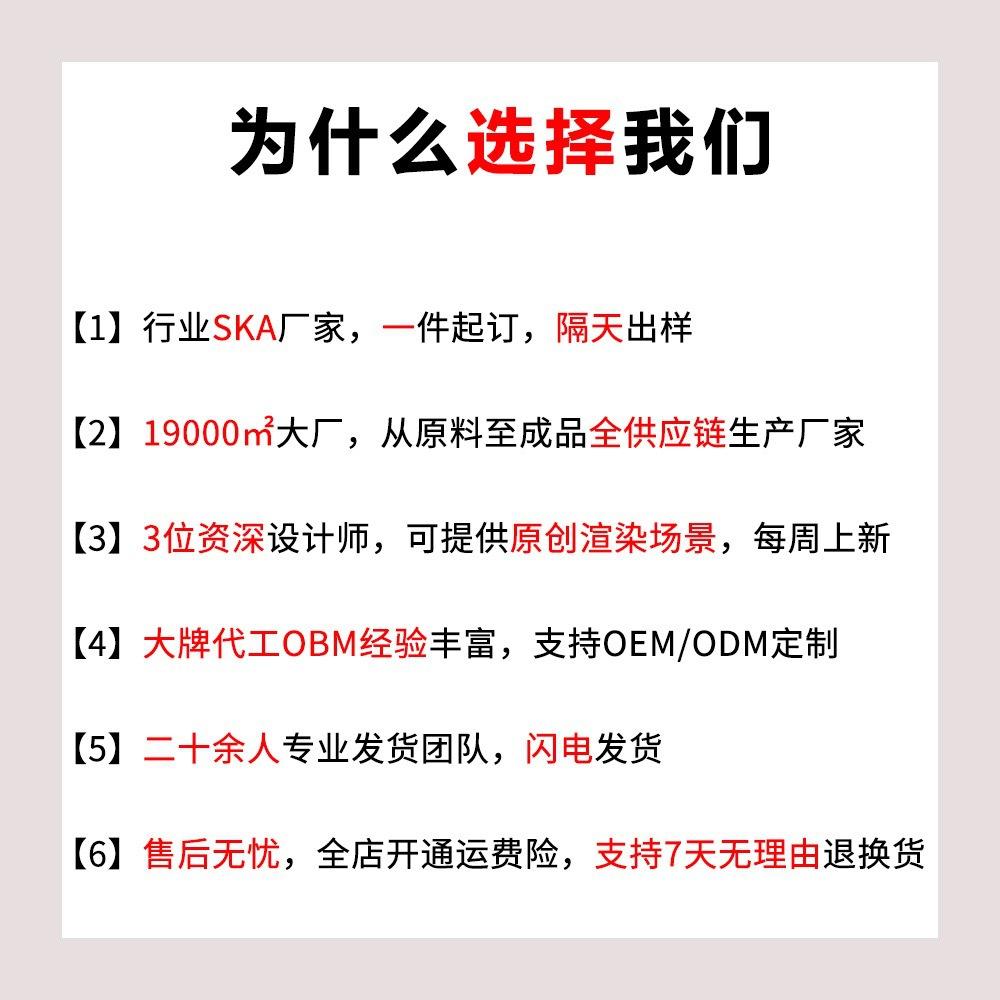 为什么选择我们

【1】行业SKA厂家，一件起订，隔天出样

【2】19000㎡大厂，从原料至成品全供应链生产厂家

【3】3位资深设计师，可提供原创渲染场景，每周上新

【4】大牌代工OBM经验丰富，支持OEM/ODM定制

【5】二十余人专业发货团队，闪电发货

【6】售后无忧，全店开通运费险，支持7天无理由退换货